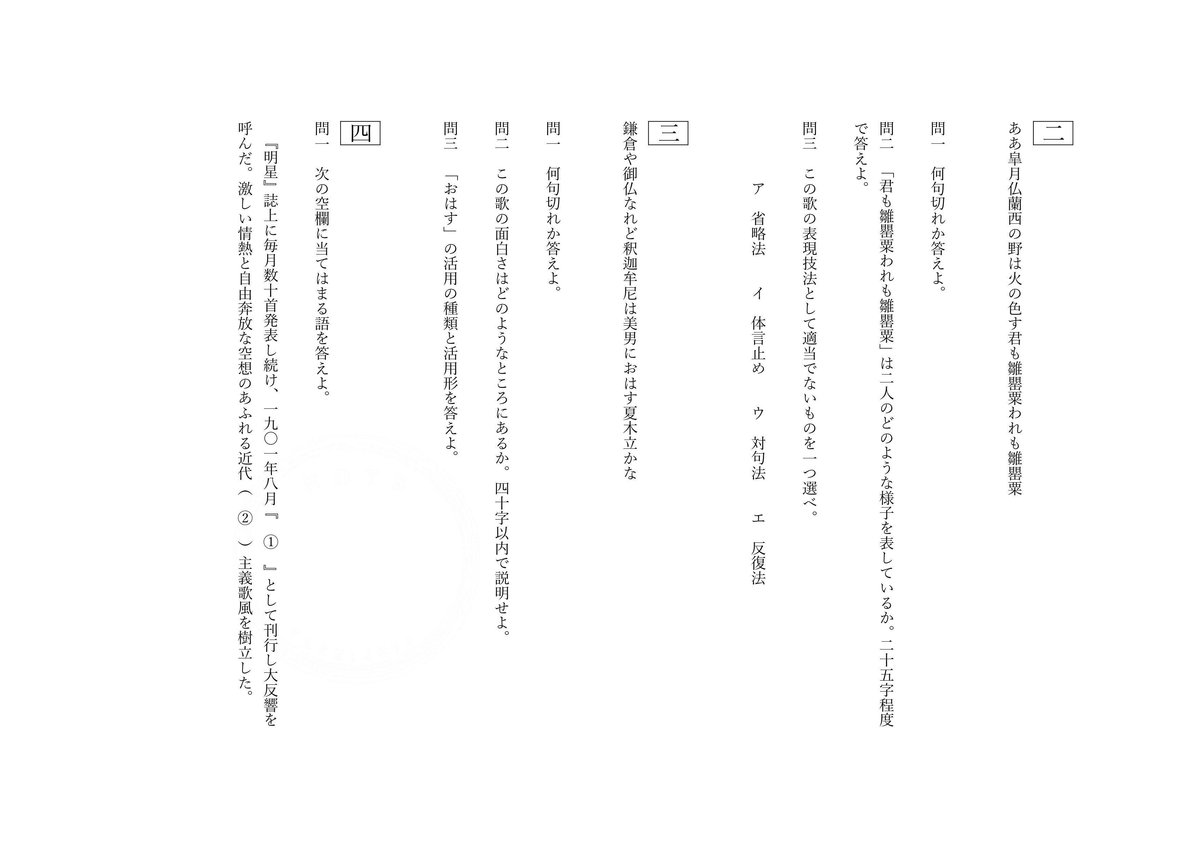 二

ああ皐月仏蘭西の野は火の色す君も雛罌粟われも雛罌粟

問一　何句切れか答えよ。

問二　「君も雛罌粟われも雛罌粟」は二人のどのような様子を表しているか。二十五字程度で答えよ。

問三　この歌の表現技法として適当でないものを一つ選べ。

ア　省略法　　イ　体言止め　　ウ　対句法　　エ　反復法

三

鎌倉や御仏なれど釈迦牟尼は美男におはす夏木立かな

問一　何句切れか答えよ。

問二　この歌の面白さはどのようなところにあるか。四十字以内で説明せよ。

問三　「おはす」の活用の種類と活用形を答えよ。

四

問一　次の空欄に当てはまる語を答えよ。

『明星』誌上に毎月数十首発表し続け、一九〇一年八月『　①　』として刊行し大反響を呼んだ。激しい情熱と自由奔放な空想のあふれる近代（　②　）主義歌風を樹立した。